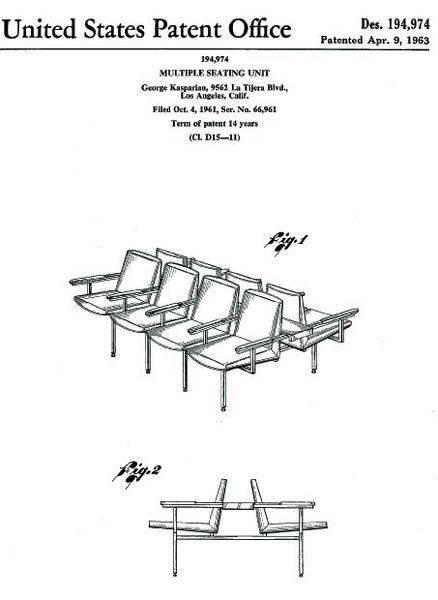 United States Patent Office

Des. 194,974
Patented Apr. 9, 1963

194,974
MULTIPLE SEATING UNIT
George Kasparian, 9562 La Tijera Blvd., Los Angeles, Calif.
Filed Oct. 4, 1961, Ser. No. 66,961
Term of patent 14 years
(Cl. D15—11)

Fig. 1

Fig. 2